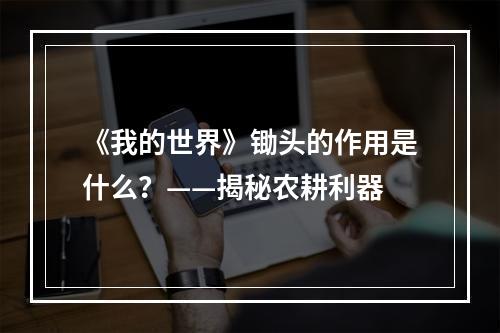 《我的世界》锄头的作用是什么？——揭秘农耕利器